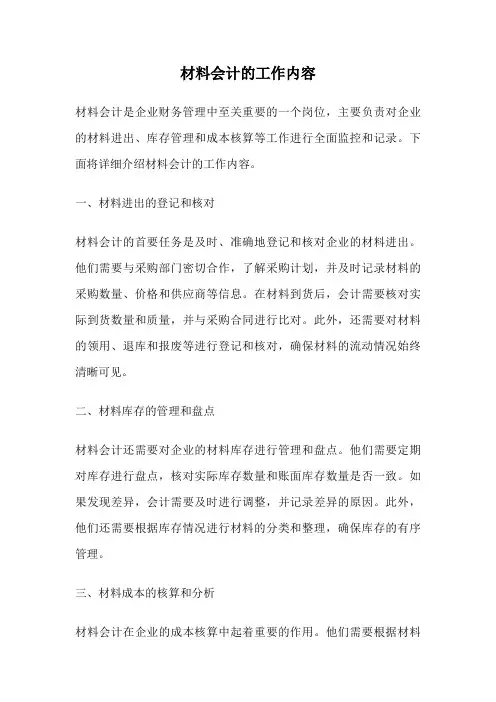 材料会计的工作内容

材料会计是企业财务管理中至关重要的一个岗位，主要负责对企业的材料进出、库存管理和成本核算等工作进行全面监控和记录。下面将详细介绍材料会计的工作内容。

一、材料进出的登记和核对

材料会计的首要任务是及时、准确地登记和核对企业的材料进出。他们需要与采购部门密切合作，了解采购计划，并及时记录材料的采购数量、价格和供应商等信息。在材料到货后，会计需要核对实际到货数量和质量，并与采购合同进行比对。此外，还需要对材料的领用、退库和报废等进行登记和核对，确保材料的流动情况始终清晰可见。

二、材料库存的管理和盘点

材料会计还需要对企业的材料库存进行管理和盘点。他们需要定期对库存进行盘点，核对实际库存数量和账面库存数量是否一致。如果发现差异，会计需要及时进行调整，并记录差异的原因。此外，他们还需要根据库存情况进行材料的分类和整理，确保库存的有序管理。

三、材料成本的核算和分析

材料会计在企业的成本核算中起着重要的作用。他们需要根据材料